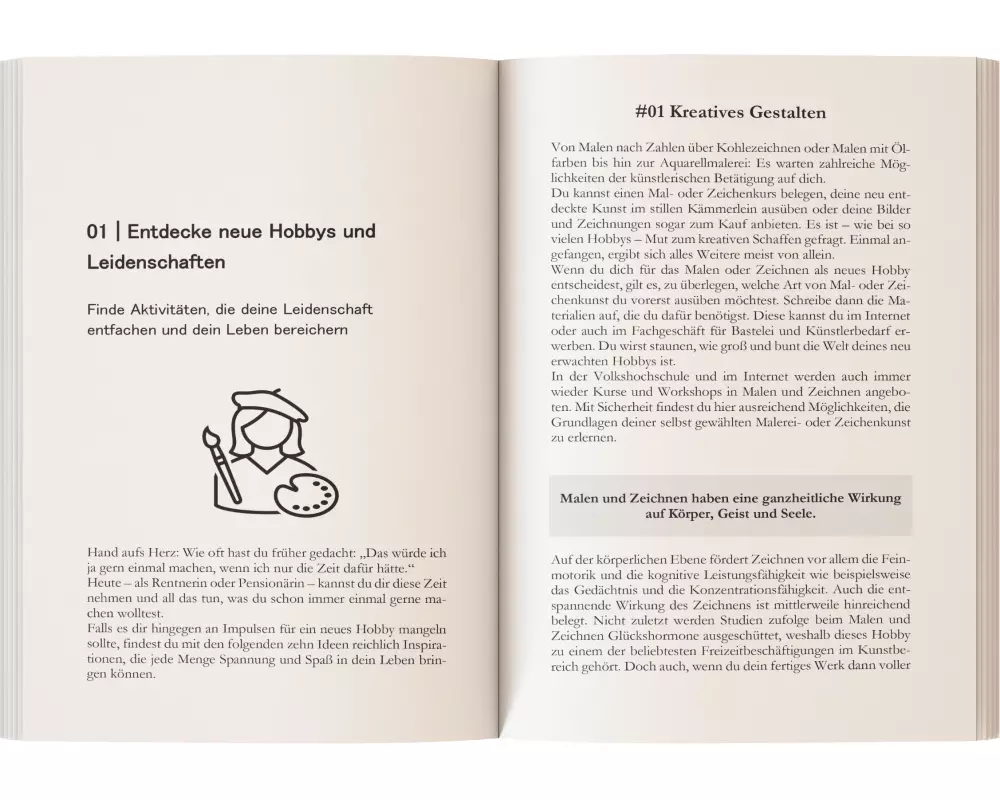 01 | Entdecke neue Hobbys und Leidenschaften

Finde Aktivitäten, die deine Leidenschaft entfachen und dein Leben bereichern

Hand aufs Herz: Wie oft hast du früher gedacht: „Das würde ich ja gern einmal machen, wenn ich nur die Zeit dafür hätte.“
Heute – als Rentnerin oder Pensionärin – kannst du dir diese Zeit nehmen und all das tun, was du schon immer einmal gerne machen wolltest.
Falls es dir hingegen an Impulsen für ein neues Hobby mangeln sollte, findest du mit den folgenden zehn Ideen reichlich Inspirationen, die jede Menge Spannung und Spaß in dein Leben bringen können.

#01 Kreatives Gestalten

Von Malen nach Zahlen über Kohlezeichnen oder Malen mit Ölfarben bis hin zur Aquarellmalerei: Es warten zahlreiche Möglichkeiten der künstlerischen Betätigung auf dich.
Du kannst einen Mal- oder Zeichenkurs belegen, deine neu entdeckte Kunst im stillen Kämmerlein ausüben oder deine Bilder und Zeichnungen sogar zum Kauf anbieten. Es ist – wie bei so vielen Hobbys – Mut zum kreativen Schaffen gefragt. Einmal angefangen, ergibt sich alles Weitere meist von allein.
Wenn du dich für das Malen oder Zeichnen als neues Hobby entscheidest, gilt es, zu überlegen, welche Art von Mal- oder Zeichenkunst du vorerst ausüben möchtest. Schreibe dann die Materialien auf, die du dafür benötigst. Diese kannst du im Internet oder auch im Fachgeschäft für Bastelei und Künstlerbedarf erwerben. Du wirst staunen, wie groß und bunt die Welt deines neu erwachten Hobbys ist.
In der Volkshochschule und im Internet werden auch immer wieder Kurse und Workshops in Malen und Zeichnen angeboten. Mit Sicherheit findest du hier ausreichend Möglichkeiten, die Grundlagen deiner selbst gewählten Malerei- oder Zeichenkunst zu erlernen.

Malen und Zeichnen haben eine ganzheitliche Wirkung auf Körper, Geist und Seele.

Auf der körperlichen Ebene fördert Zeichnen vor allem die Feinmotorik und die kognitive Leistungsfähigkeit wie beispielsweise das Gedächtnis und die Konzentrationsfähigkeit. Auch die entspannende Wirkung des Zeichnens ist mittlerweile hinreichend belegt. Nicht zuletzt werden Studien zufolge beim Malen und Zeichnen Glückshormone ausgeschüttet, weshalb dieses Hobby zu einem der beliebtesten Freizeitbeschäftigungen im Kunstbereich gehört. Doch auch, wenn du dein fertiges Werk dann voller